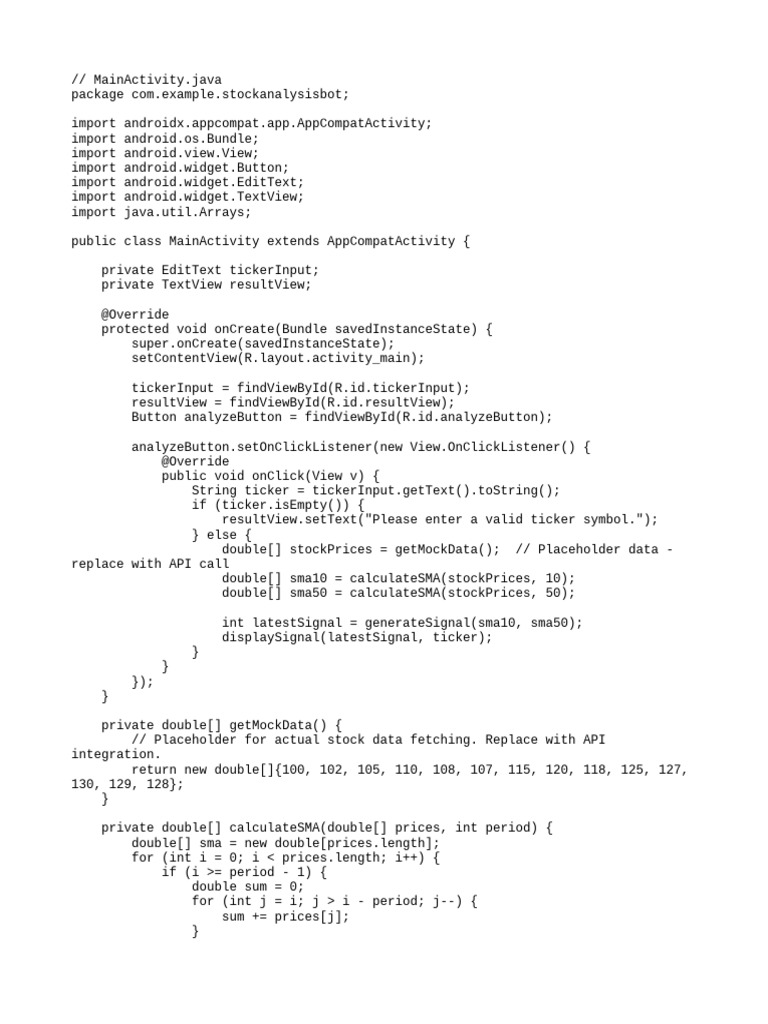 // MainActivity.java
package com.example.stockanalysisbot;

import androidx.appcompat.app.AppCompatActivity;
import android.os.Bundle;
import android.view.View;
import android.widget.Button;
import android.widget.EditText;
import android.widget.TextView;
import java.util.Arrays;

public class MainActivity extends AppCompatActivity {

    private EditText tickerInput;
    private TextView resultView;

    @Override
    protected void onCreate(Bundle savedInstanceState) {
        super.onCreate(savedInstanceState);
        setContentView(R.layout.activity_main);

        tickerInput = findViewById(R.id.tickerInput);
        resultView = findViewById(R.id.resultView);
        Button analyzeButton = findViewById(R.id.analyzeButton);

        analyzeButton.setOnClickListener(new View.OnClickListener() {
            @Override
            public void onClick(View v) {
                String ticker = tickerInput.getText().toString();
                if (ticker.isEmpty()) {
                    resultView.setText("Please enter a valid ticker symbol.");
                } else {
                    double[] stockPrices = getMockData();  // Placeholder data -
replace with API call
                    double[] sma10 = calculateSMA(stockPrices, 10);
                    double[] sma50 = calculateSMA(stockPrices, 50);

                    int latestSignal = generateSignal(sma10, sma50);
                    displaySignal(latestSignal, ticker);
                }
            }
        });
    }

    private double[] getMockData() {
        // Placeholder for actual stock data fetching. Replace with API
integration.
        return new double[]{100, 102, 105, 110, 108, 107, 115, 120, 118, 125, 127,
130, 129, 128};
    }

    private double[] calculateSMA(double[] prices, int period) {
        double[] sma = new double[prices.length];
        for (int i = 0; i < prices.length; i++) {
            if (i >= period - 1) {
                double sum = 0;
                for (int j = i; j > i - period; j--) {
                    sum += prices[j];
                }